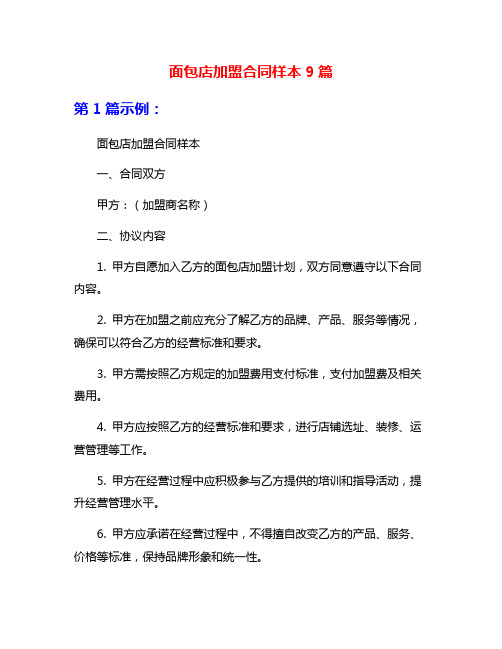 面包店加盟合同样本 9 篇

第 1 篇示例：

面包店加盟合同样本

一、合同双方

甲方：（加盟商名称）

二、协议内容

1. 甲方自愿加入乙方的面包店加盟计划，双方同意遵守以下合同内容。

2. 甲方在加盟之前应充分了解乙方的品牌、产品、服务等情况，确保可以符合乙方的经营标准和要求。

3. 甲方需按照乙方规定的加盟费用支付标准，支付加盟费及相关费用。

4. 甲方应按照乙方的经营标准和要求，进行店铺选址、装修、运营管理等工作。

5. 甲方在经营过程中应积极参与乙方提供的培训和指导活动，提升经营管理水平。

6. 甲方应承诺在经营过程中，不得擅自改变乙方的产品、服务、价格等标准，保持品牌形象和统一性。